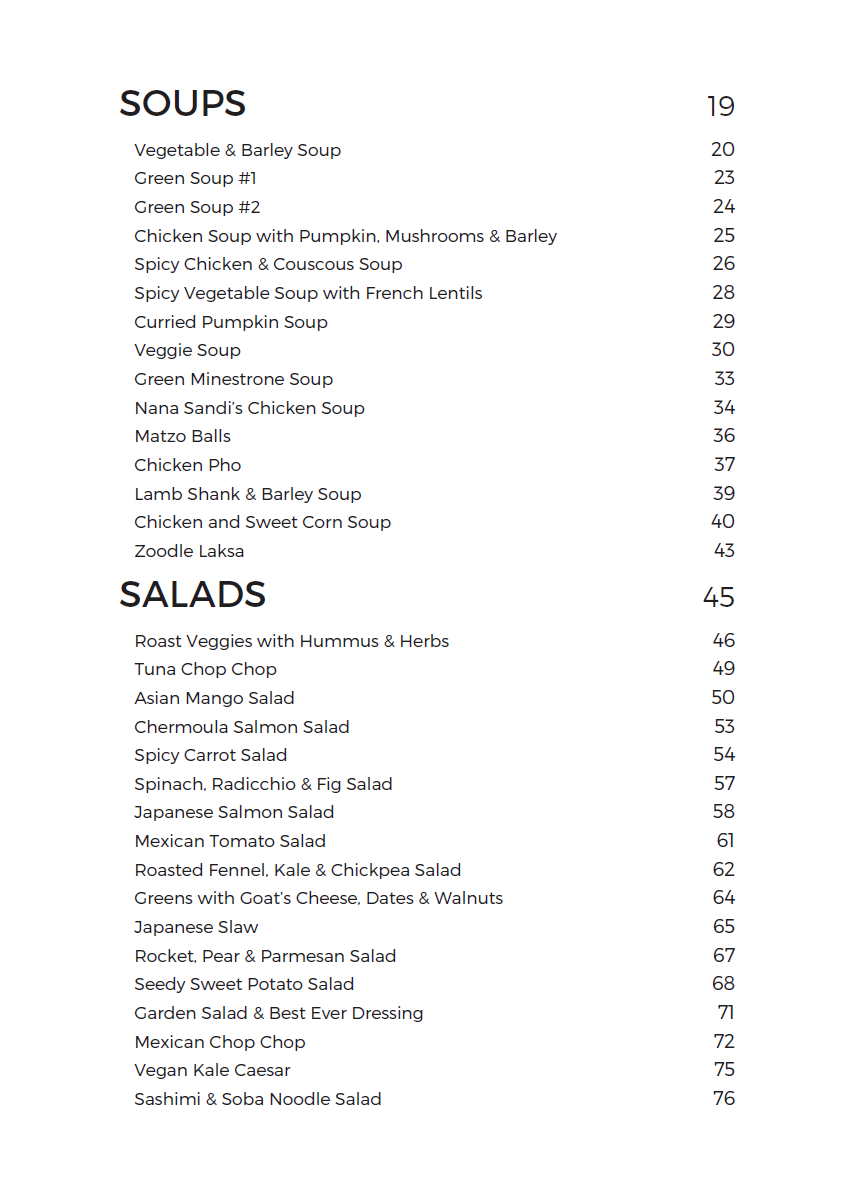 SOUPS 19

Vegetable & Barley Soup 20
Green Soup #1 23
Green Soup #2 24
Chicken Soup with Pumpkin, Mushrooms & Barley 25
Spicy Chicken & Couscous Soup 26
Spicy Vegetable Soup with French Lentils 28
Curried Pumpkin Soup 29
Veggie Soup 30
Green Minestrone Soup 33
Nana Sandi's Chicken Soup 34
Matzo Balls 36
Chicken Pho 37
Lamb Shank & Barley Soup 39
Chicken and Sweet Corn Soup 40
Zoodle Laksa 43

SALADS 45

Roast Veggies with Hummus & Herbs 46
Tuna Chop Chop 49
Asian Mango Salad 50
Chermoula Salmon Salad 53
Spicy Carrot Salad 54
Spinach, Radicchio & Fig Salad 57
Japanese Salmon Salad 58
Mexican Tomato Salad 61
Roasted Fennel, Kale & Chickpea Salad 62
Greens with Goat's Cheese, Dates & Walnuts 64
Japanese Slaw 65
Rocket, Pear & Parmesan Salad 67
Seedy Sweet Potato Salad 68
Garden Salad & Best Ever Dressing 71
Mexican Chop Chop 72
Vegan Kale Caesar 75
Sashimi & Soba Noodle Salad 76